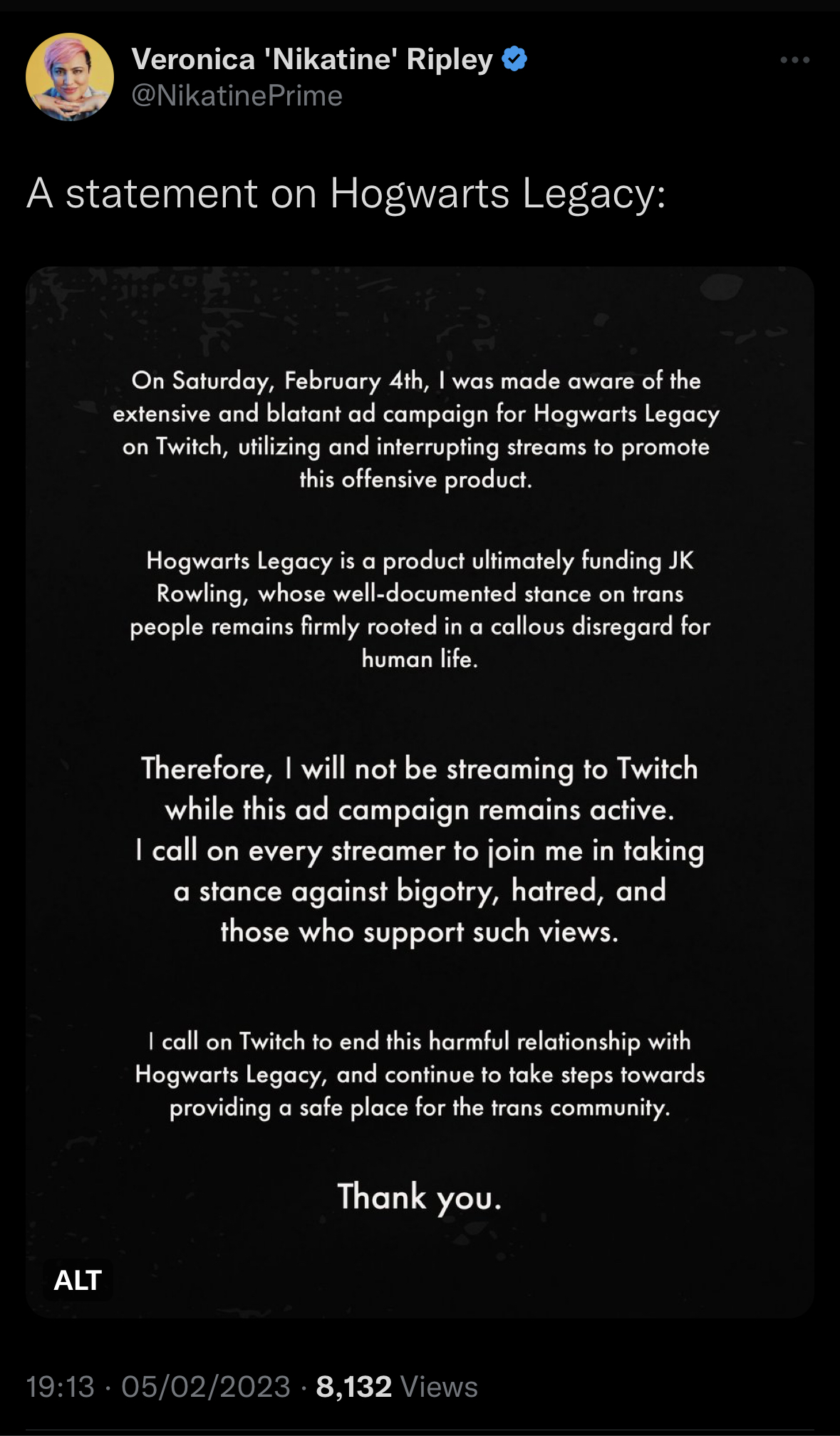 Veronica 'Nikatine' Ripley
@NikatinePrime

A statement on Hogwarts Legacy:

On Saturday, February 4th, I was made aware of the extensive and blatant ad campaign for Hogwarts Legacy on Twitch, utilizing and interrupting streams to promote this offensive product.

Hogwarts Legacy is a product ultimately funding JK Rowling, whose well-documented stance on trans people remains firmly rooted in a callous disregard for human life.

Therefore, I will not be streaming to Twitch while this ad campaign remains active. I call on every streamer to join me in taking a stance against bigotry, hatred, and those who support such views.

I call on Twitch to end this harmful relationship with Hogwarts Legacy, and continue to take steps towards providing a safe place for the trans community.

Thank you.

ALT

19:13 · 05/02/2023 · 8,132 Views